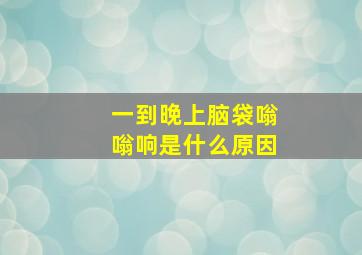 一到晚上脑袋嗡嗡响是什么原因